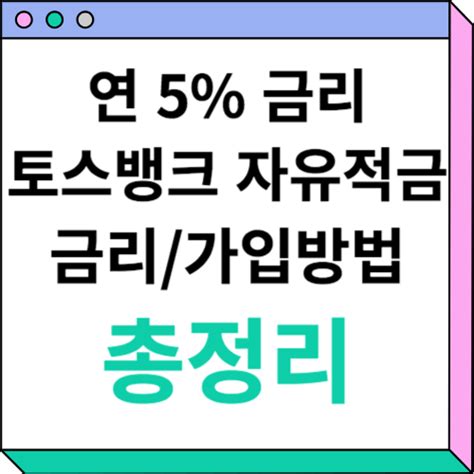 연 5% 금리
토스뱅크 자유적금
금리/가입방법
총정리